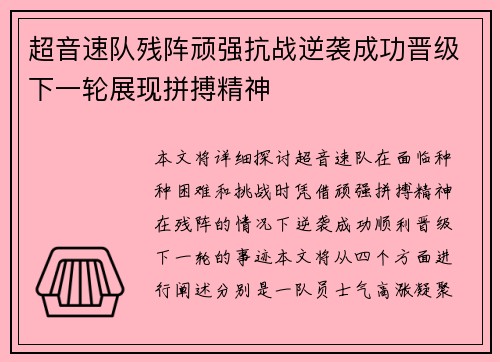 超音速队残阵顽强抗战逆袭成功晋级下一轮展现拼搏精神

本文将详细探讨超音速队在面临种种困难和挑战时凭借顽强拼搏精神在残阵的情况下逆袭成功顺利晋级下一轮的事迹本文将从四个方面进行阐述分别是一队员士气高涨凝聚